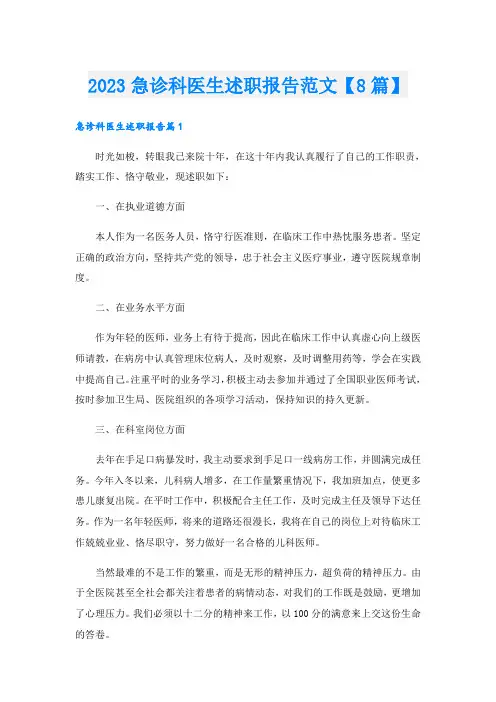 2023 急诊科医生述职报告范文【8 篇】

急诊科医生述职报告篇 1

时光如梭，转眼我已来院十年，在这十年内我认真履行了自己的工作职责，踏实工作、恪守敬业，现述职如下：

一、在执业道德方面

本人作为一名医务人员，恪守行医准则，在临床工作中热忱服务患者。坚定正确的政治方向，坚持共产党的领导，忠于社会主义医疗事业，遵守医院规章制度。

二、在业务水平方面

作为年轻的医师，业务上有待于提高，因此在临床工作中认真虚心向上级医师请教，在病房中认真管理床位病人，及时观察，及时调整用药等，学会在实践中提高自己。注重平时的业务学习，积极主动去参加并通过了全国职业医师考试，按时参加卫生局、医院组织的各项学习活动，保持知识的持久更新。

三、在科室岗位方面

去年在手足口病暴发时，我主动要求到手足口一线病房工作，并圆满完成任务。今年入冬以来，儿科病人增多，在工作量繁重情况下，我加班加点，使更多患儿康复出院。在平时工作中，积极配合主任工作，及时完成主任及领导下达任务。作为一名年轻医师，将来的道路还很漫长，我将在自己的岗位上对待临床工作兢兢业业、恪尽职守，努力做好一名合格的儿科医师。

当然最难的不是工作的繁重，而是无形的精神压力，超负荷的精神压力。由于全医院甚至全社会都关注着患者的病情动态，对我们的工作既是鼓励，更增加了心理压力。我们必须以十二分的精神来工作，以 100 分的满意来上交这份生命的答卷。